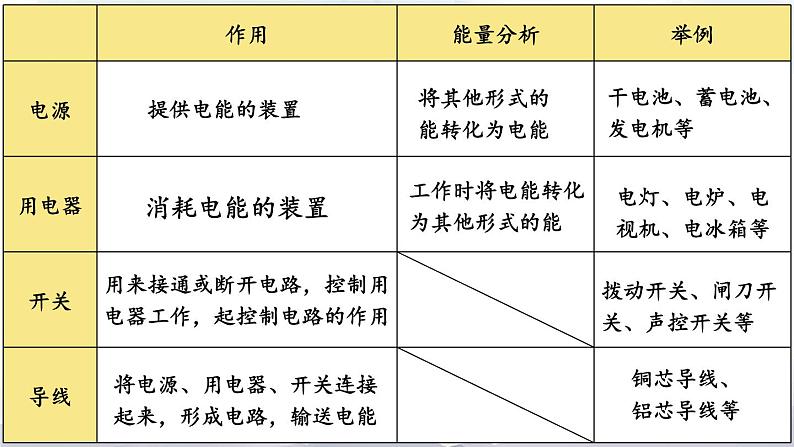 |  | 作用 | 能量分析 | 举例 |
|---|---|---|---|
| 电源 | 提供电能的装置 | 将其他形式的能转化为电能 | 干电池、蓄电池、发电机等 |
| 用电器 | 消耗电能的装置 | 工作时将电能转化为其他形式的能 | 电灯、电炉、电视机、电冰箱等 |
| 开关 | 用来接通或断开电路，控制用电器工作，起控制电路的作用 |  | 拨动开关、闸刀开关、声控开关等 |
| 导线 | 将电源、用电器、开关连接起来，形成电路，输送电能 |  | 铜芯导线、铝芯导线等 |